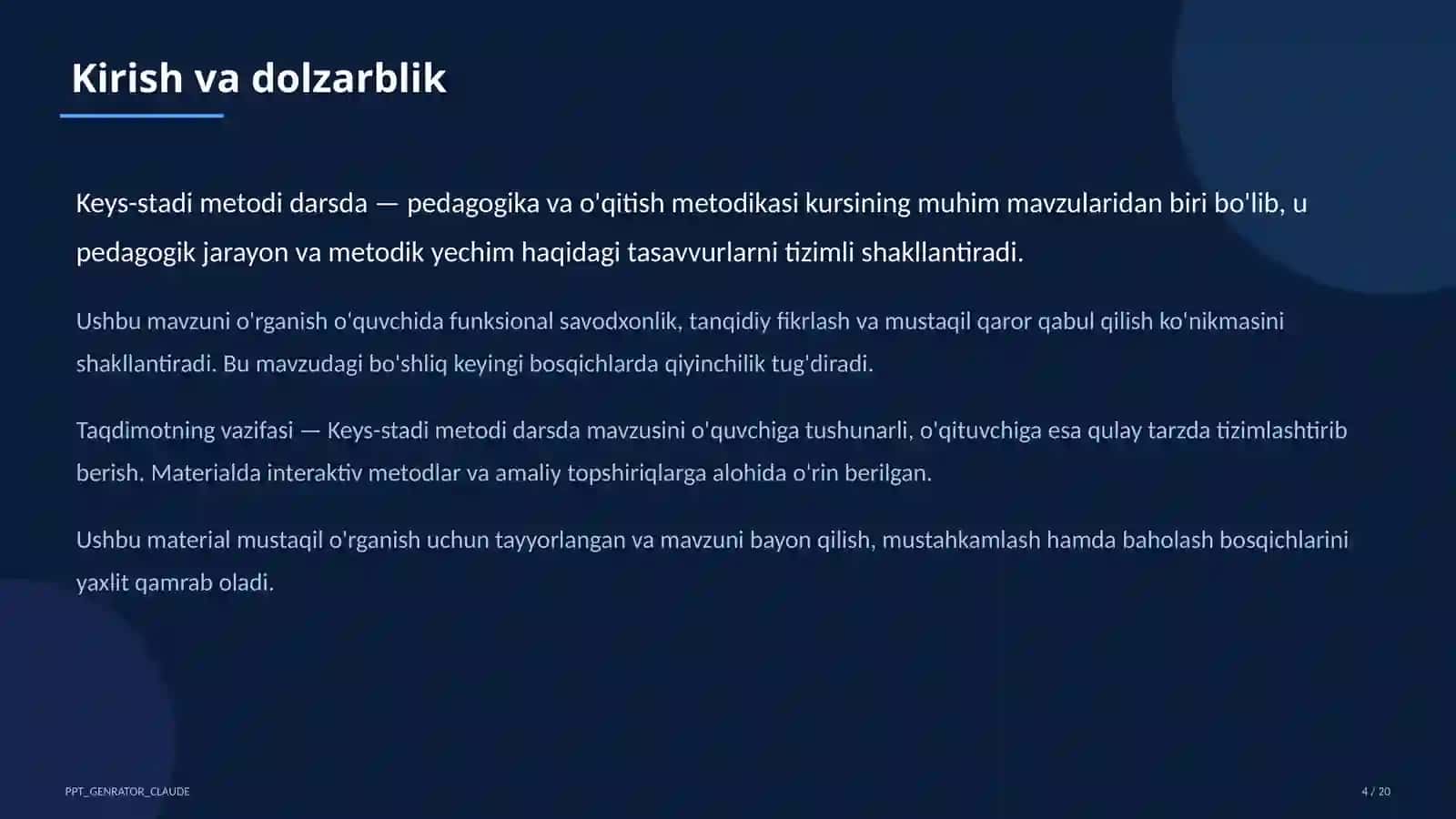 Kirish va dolzarblik

Keys-stadi metodi darsda — pedagogika va o'qitish metodikasi kursining muhim mavzularidan biri bo'lib, u pedagogik jarayon va metodik yechim haqidagi tasavvurlarni tizimli shakllantiradi.

Ushbu mavzuni o'rganish o'quvchida funksional savodxonlik, tanqidiy fikrlash va mustaqil qaror qabul qilish ko'nikmasini shakllantiradi. Bu mavzudagi bo'shliq keyingi bosqichlarda qiyinchilik tug'diradi.

Taqdimotning vazifasi — Keys-stadi metodi darsda mavzusini o'quvchiga tushunarli, o'qituvchiga esa qulay tarzda tizimlashtirib berish. Materialda interaktiv metodlar va amaliy topshiriqlarga alohida o'rin berilgan.

Ushbu material mustaqil o'rganish uchun tayyorlangan va mavzuni bayon qilish, mustahkamlash hamda baholash bosqichlarini yaxlit qamrab oladi.

PPT_GENRATOR_CLAUDE

4 / 20